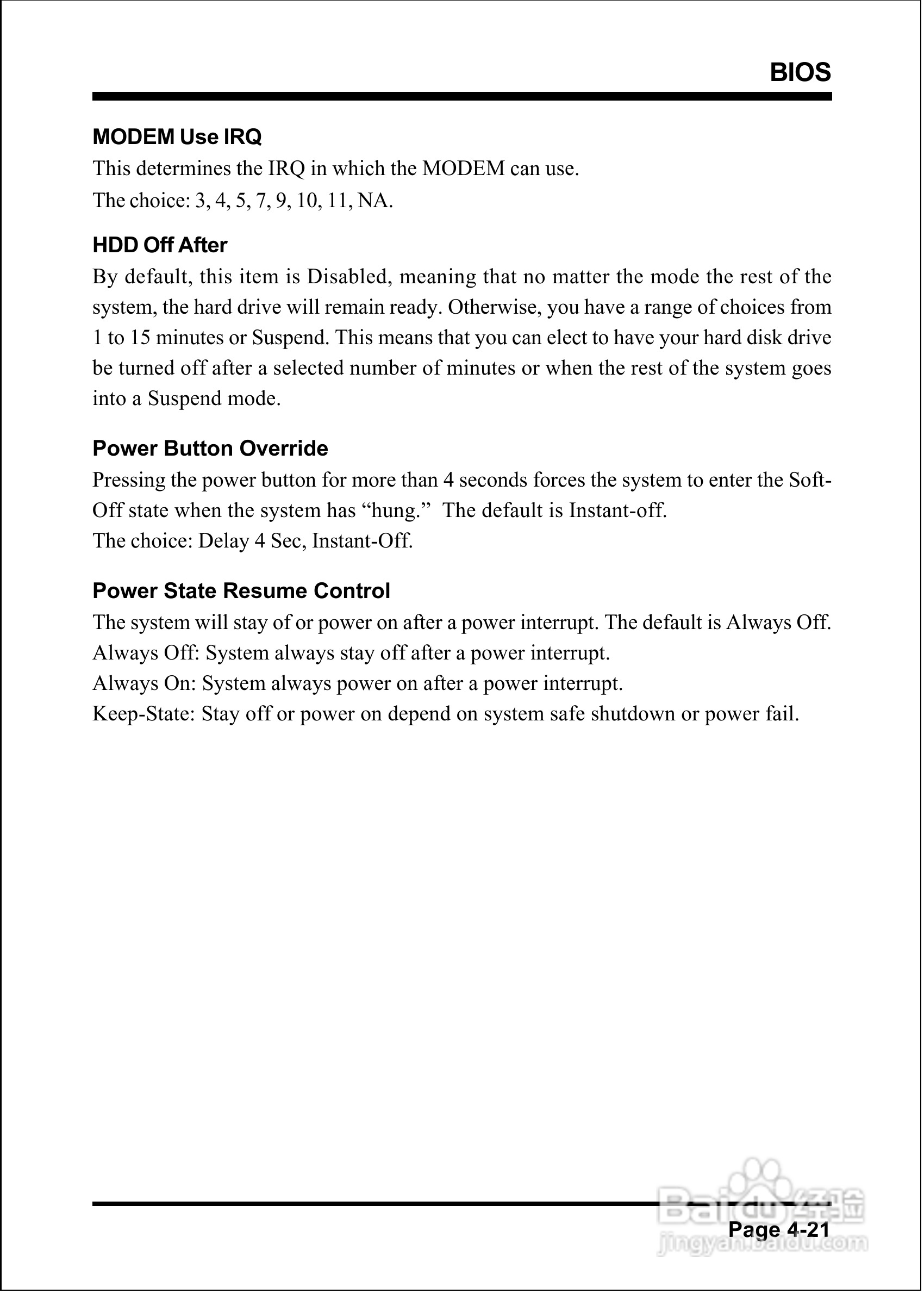 BIOS

MODEM Use IRQ
This determines the IRQ in which the MODEM can use.
The choice: 3, 4, 5, 7, 9, 10, 11, NA.

HDD Off After
By default, this item is Disabled, meaning that no matter the mode the rest of the system, the hard drive will remain ready. Otherwise, you have a range of choices from 1 to 15 minutes or Suspend. This means that you can elect to have your hard disk drive be turned off after a selected number of minutes or when the rest of the system goes into a Suspend mode.

Power Button Override
Pressing the power button for more than 4 seconds forces the system to enter the Soft-Off state when the system has “hung.” The default is Instant-off.
The choice: Delay 4 Sec, Instant-Off.

Power State Resume Control
The system will stay of or power on after a power interrupt. The default is Always Off.
Always Off: System always stay off after a power interrupt.
Always On: System always power on after a power interrupt.
Keep-State: Stay off or power on depend on system safe shutdown or power fail.

Baidu经验
jingyan.baidu.com

Page 4-21